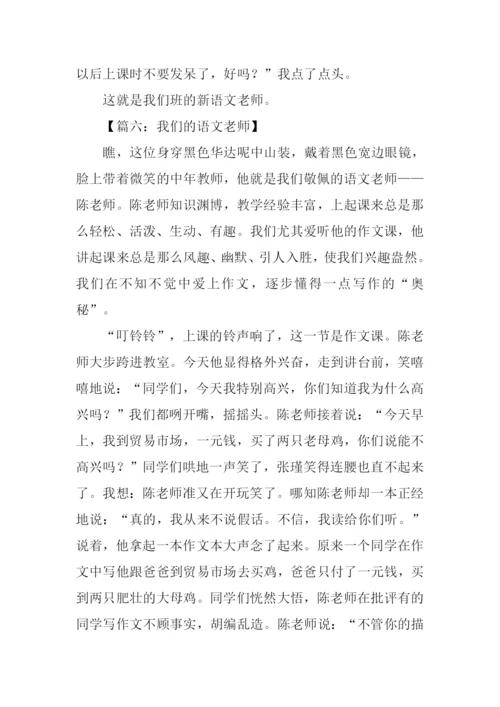 以后上课时不要发呆了，好吗？”我点了点头。

这就是我们班的新语文老师。

【篇六：我们的语文老师】

瞧，这位身穿黑色华达呢中山装，戴着黑色宽边眼镜，脸上带着微笑的中年教师，他就是我们敬佩的语文老师——陈老师。陈老师知识渊博，教学经验丰富，上起课来总是那么轻松、活泼、生动、有趣。我们尤其爱听他的作文课，他讲起课来总是那么风趣、幽默、引人入胜，使我们兴趣盎然。我们在不知不觉中爱上作文，逐步懂得一点写作的“奥秘”。

“叮铃铃”，上课的铃声响了，这一节是作文课。陈老师大步跨进教室。今天他显得格外兴奋，走到讲台前，笑嘻嘻地说：“同学们，今天我特别高兴，你们知道我为什么高兴吗？”我们都咧开嘴，摇摇头。陈老师接着说：“今天早上，我到贸易市场，一元钱，买了两只老母鸡，你们说能不高兴吗？”同学们哄地一声笑了，张瑾笑得连腰也直不起来了。我想：陈老师准又在开玩笑了。哪知陈老师却一本正经地说：“真的，我从来不说假话。不信，我读给你们听。”说着，他拿起一本作文本大声念了起来。原来一个同学在作文中写他跟爸爸到贸易市场去买鸡，爸爸只付了一元钱，买到两只肥壮的大母鸡。同学们恍然大悟，陈老师在批评有的同学写作文不顾事实，胡编乱造。陈老师说：“不管你的描